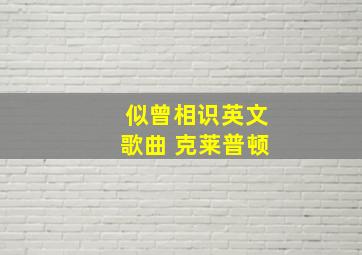 似曾相识英文
歌曲 克莱普顿